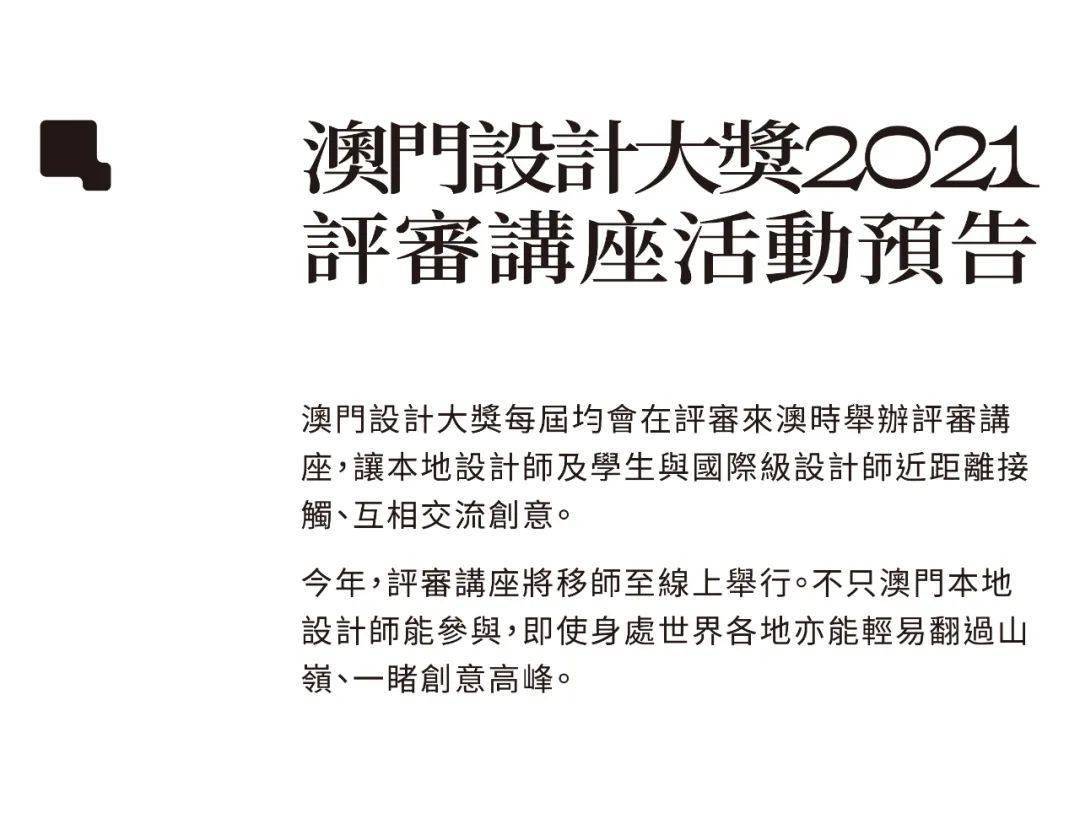 澳門設計大獎2021
評審講座活動預告

澳門設計大獎每屆均會在評審來澳時舉辦評審講座，讓本地設計師及學生與國際級設計師近距離接觸、互相交流創意。

今年，評審講座將移師至線上舉行。不只澳門本地設計師能參與，即使身處世界各地亦能輕易翻過山嶺、一睹創意高峰。